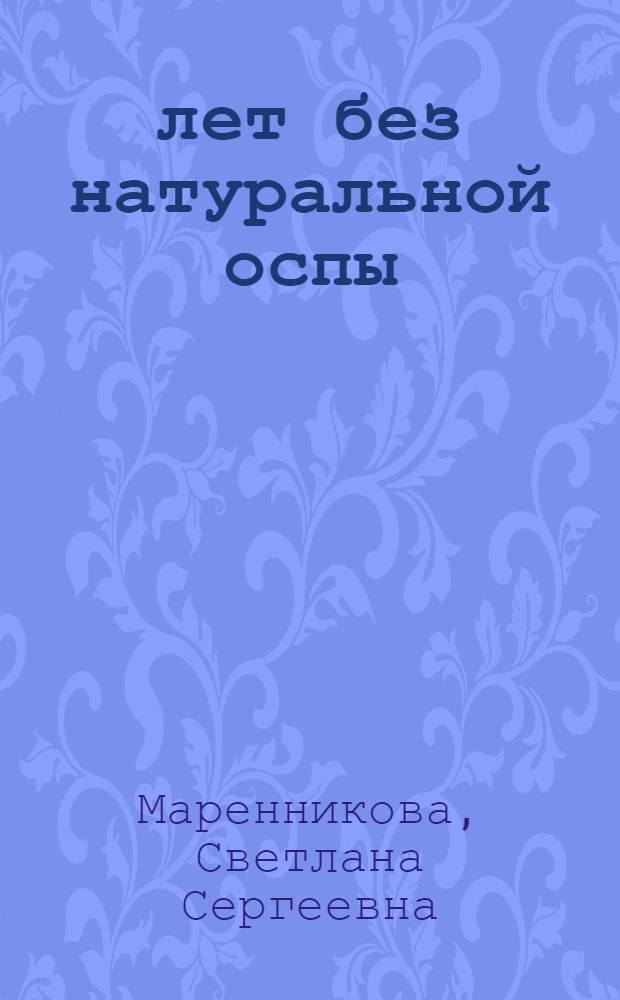 лет без натуральной оспы

Маренникова, Светлана Сергеевна